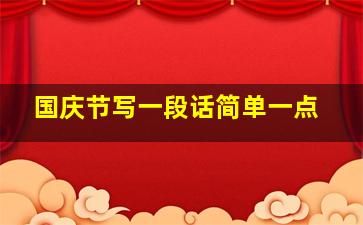 国庆节写一段话简单一点